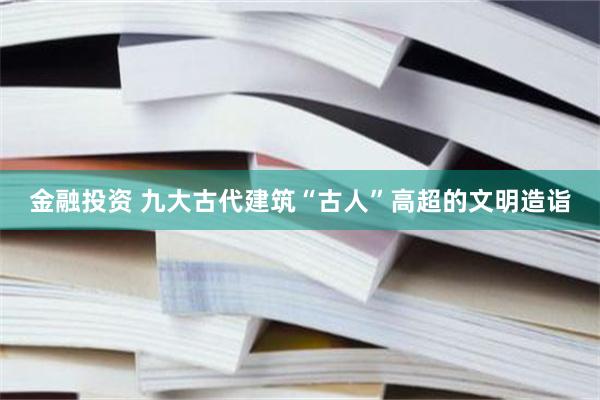 金融投资 九大古代建筑“古人”高超的文明造诣